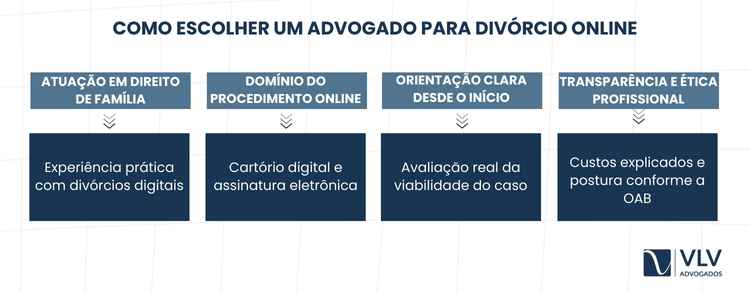 COMO ESCOLHER UM ADVOGADO PARA DIVÓRCIO ONLINE

ATUAÇÃO EM DIREITO DE FAMÍLIA

Experiência prática com divórcios digitais

DOMÍNIO DO PROCEDIMENTO ONLINE

Cartório digital e assinatura eletrônica

ORIENTAÇÃO CLARA DESDE O INÍCIO

Avaliação real da viabilidade do caso

TRANSPARÊNCIA E ÉTICA PROFISSIONAL

Custos explicados e postura conforme a OAB

VLV
ADVOGADOS